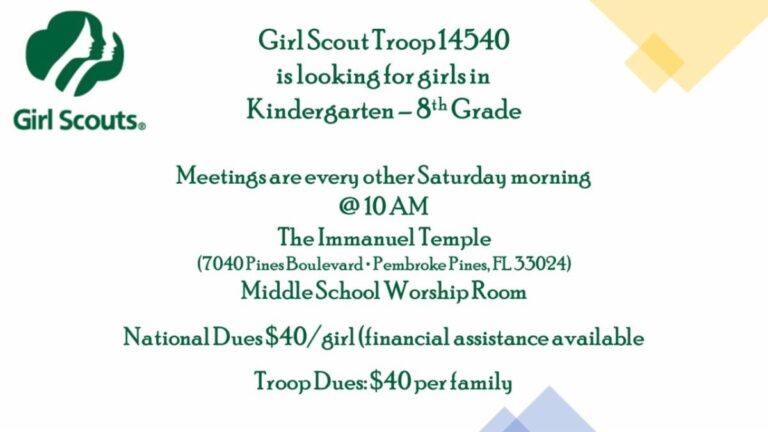 Girl Scouts®

Girl Scout Troop 14540
is looking for girls in
Kindergarten – 8th Grade

Meetings are every other Saturday morning
@ 10 AM
The Immanuel Temple
(7040 Pines Boulevard • Pembroke Pines, FL 33024)
Middle School Worship Room

National Dues $40/girl (financial assistance available

Troop Dues: $40 per family